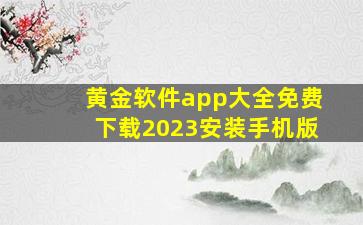 黄金软件app大全免费下载2023安装手机版